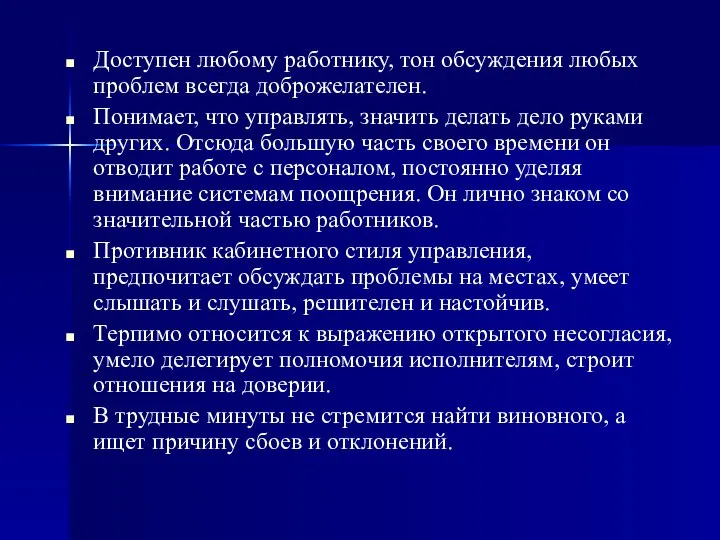 ■ Доступен любому работнику, тон обсуждения любых проблем всегда доброжелателен.

■ Понимает, что управлять, значить делать дело руками других. Отсюда большую часть своего времени он отводит работе с персоналом, постоянно уделяя внимание системам поощрения. Он лично знаком со значительной частью работников.

■ Противник кабинетного стиля управления, предпочитает обсуждать проблемы на местах, умеет слышать и слушать, решителен и настойчив.

■ Терпимо относится к выражению открытого несогласия, умело делегирует полномочия исполнителям, строит отношения на доверии.

■ В трудные минуты не стремится найти виновного, а ищет причину сбоев и отклонений.